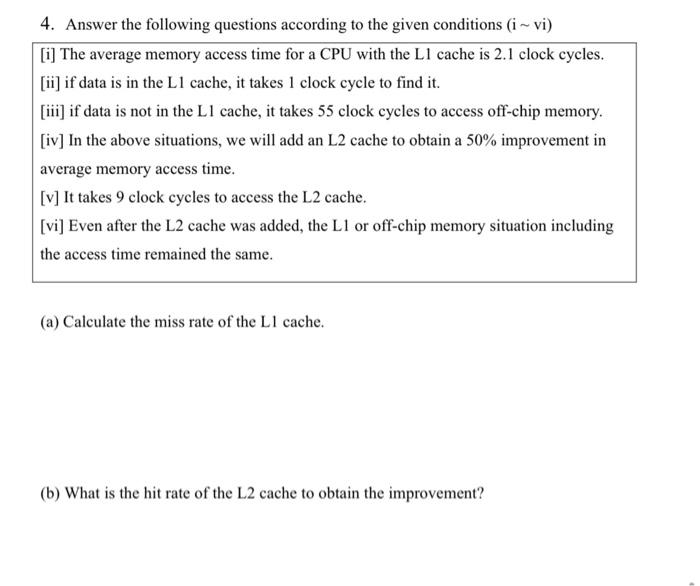 4. Answer the following questions according to the given conditions (i ~ vi)

[i] The average memory access time for a CPU with the L1 cache is 2.1 clock cycles.

[ii] if data is in the L1 cache, it takes 1 clock cycle to find it.

[iii] if data is not in the L1 cache, it takes 55 clock cycles to access off-chip memory.

[iv] In the above situations, we will add an L2 cache to obtain a 50% improvement in average memory access time.

[v] It takes 9 clock cycles to access the L2 cache.

[vi] Even after the L2 cache was added, the L1 or off-chip memory situation including the access time remained the same.

(a) Calculate the miss rate of the L1 cache.

(b) What is the hit rate of the L2 cache to obtain the improvement?